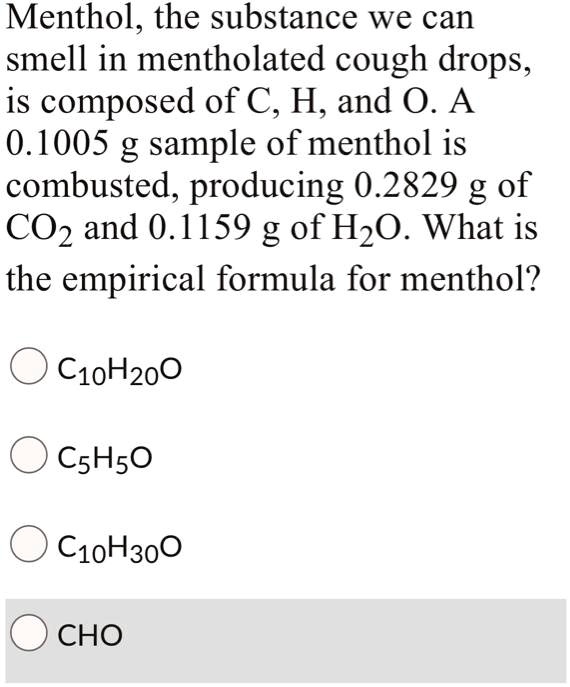 Menthol, the substance we can smell in mentholated cough drops, is composed of C, H, and O. A 0.1005 g sample of menthol is combusted, producing 0.2829 g of $CO_2$ and 0.1159 g of $H_2O$. What is the empirical formula for menthol?

$C_{10}H_{20}O$

$C_5H_5O$

$C_{10}H_{30}O$

CHO